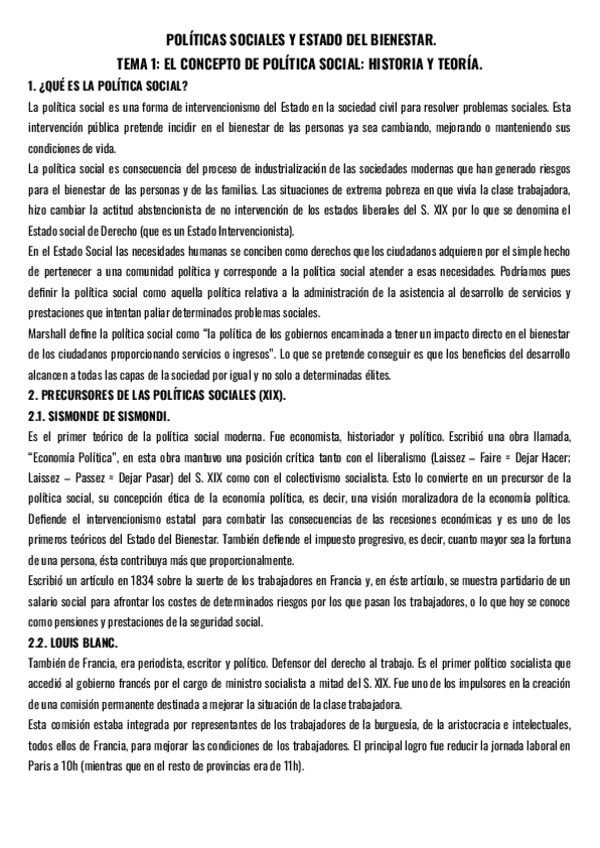 POLÍTICAS SOCIALES Y ESTADO DEL BIENESTAR.
TEMA 1: EL CONCEPTO DE POLÍTICA SOCIAL: HISTORIA Y TEORÍA.

1. ¿QUÉ ES LA POLÍTICA SOCIAL?

La política social es una forma de intervencionismo del Estado en la sociedad civil para resolver problemas sociales. Esta intervención pública pretende incidir en el bienestar de las personas ya sea cambiando, mejorando o manteniendo sus condiciones de vida.

La política social es consecuencia del proceso de industrialización de las sociedades modernas que han generado riesgos para el bienestar de las personas y de las familias. Las situaciones de extrema pobreza en que vivía la clase trabajadora, hizo cambiar la actitud abstencionista de no intervención de los estados liberales del S. XIX por lo que se denomina el Estado social de Derecho (que es un Estado Intervencionista).

En el Estado Social las necesidades humanas se conciben como derechos que los ciudadanos adquieren por el simple hecho de pertenecer a una comunidad política y corresponde a la política social atender a esas necesidades. Podríamos pues definir la política social como aquella política relativa a la administración de la asistencia al desarrollo de servicios y prestaciones que intentan paliar determinados problemas sociales.

Marshall define la política social como "la política de los gobiernos encaminada a tener un impacto directo en el bienestar de los ciudadanos proporcionando servicios o ingresos". Lo que se pretende conseguir es que los beneficios del desarrollo alcancen a todas las capas de la sociedad por igual y no solo a determinadas élites.

2. PRECURSORES DE LAS POLÍTICAS SOCIALES (XIX).

2.1. SISMONDE DE SISMONDI.

Es el primer teórico de la política social moderna. Fue economista, historiador y político. Escribió una obra llamada, "Economía Política", en esta obra mantuvo una posición crítica tanto con el liberalismo (Laissez – Faire = Dejar Hacer; Laissez – Passez = Dejar Pasar) del S. XIX como con el colectivismo socialista. Esto lo convierte en un precursor de la política social, su concepción ética de la economía política, es decir, una visión moralizadora de la economía política. Defiende el intervencionismo estatal para combatir las consecuencias de las recesiones económicas y es uno de los primeros teóricos del Estado del Bienestar. También defiende el impuesto progresivo, es decir, cuanto mayor sea la fortuna de una persona, ésta contribuya más que proporcionalmente.

Escribió un artículo en 1834 sobre la suerte de los trabajadores en Francia y, en éste artículo, se muestra partidario de un salario social para afrontar los costes de determinados riesgos por los que pasan los trabajadores, o lo que hoy se conoce como pensiones y prestaciones de la seguridad social.

2.2. LOUIS BLANC.

También de Francia, era periodista, escritor y político. Defensor del derecho al trabajo. Es el primer político socialista que accedió al gobierno francés por el cargo de ministro socialista a mitad del S. XIX. Fue uno de los impulsores en la creación de una comisión permanente destinada a mejorar la situación de la clase trabajadora.

Esta comisión estaba integrada por representantes de los trabajadores de la burguesía, de la aristocracia e intelectuales, todos ellos de Francia, para mejorar las condiciones de los trabajadores. El principal logro fue reducir la jornada laboral en Paris a 10h (mientras que en el resto de provincias era de 11h).